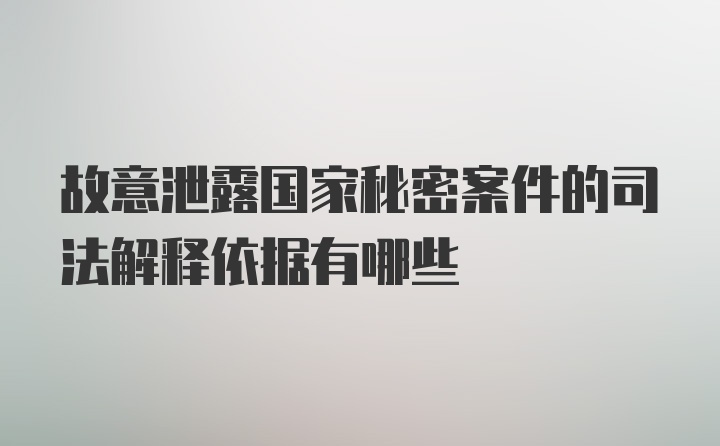 故意泄露国家秘密案件的司法解释依据有哪些